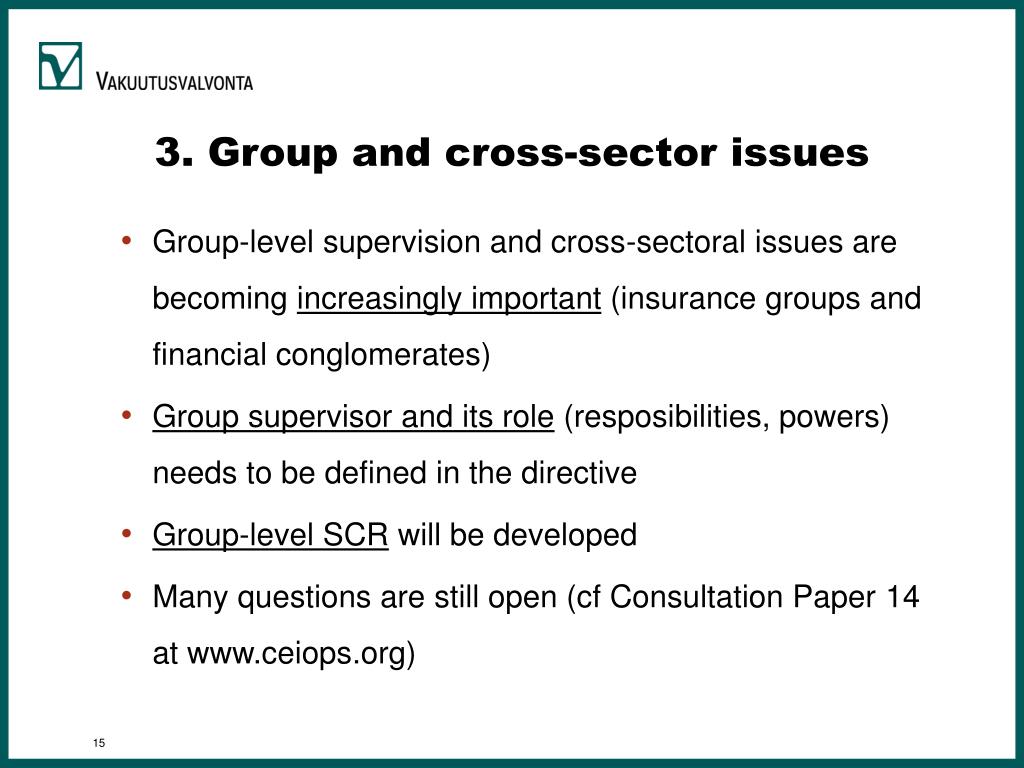 VAKUUTUSVALVONTA

3. Group and cross-sector issues

• Group-level supervision and cross-sectoral issues are becoming increasingly important (insurance groups and financial conglomerates)

• Group supervisor and its role (resposibilities, powers) needs to be defined in the directive

• Group-level SCR will be developed

• Many questions are still open (cf Consultation Paper 14 at www.ceiops.org)

15